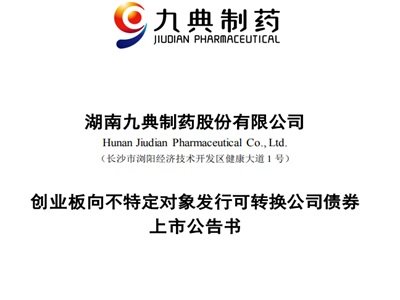 九典制药
JIUDIAN PHARMACEUTICAL

湖南九典制药股份有限公司
Hunan Jiudian Pharmaceutical Co., Ltd.
（长沙市浏阳经济技术开发区健康大道 1 号）

创业板向不特定对象发行可转换公司债券
上市公告书